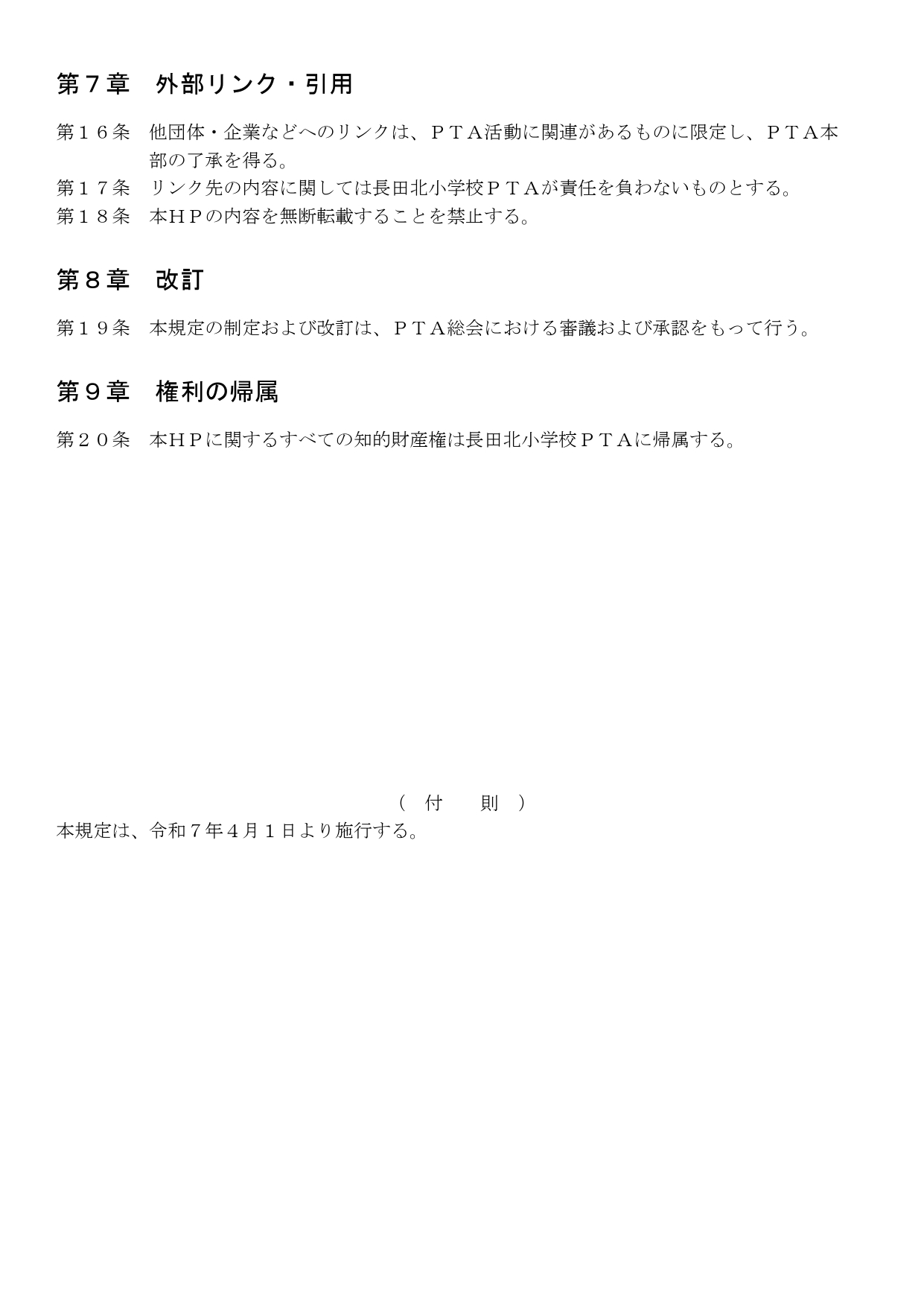 第７章　外部リンク・引用

第１６条　他団体・企業などへのリンクは、ＰＴＡ活動に関連があるものに限定し、ＰＴＡ本部の了承を得る。

第１７条　リンク先の内容に関しては長田北小学校ＰＴＡが責任を負わないものとする。

第１８条　本ＨＰの内容を無断転載することを禁止する。

第８章　改訂

第１９条　本規定の制定および改訂は、ＰＴＡ総会における審議および承認をもって行う。

第９章　権利の帰属

第２０条　本ＨＰに関するすべての知的財産権は長田北小学校ＰＴＡに帰属する。

（　付　　則　）

本規定は、令和７年４月１日より施行する。